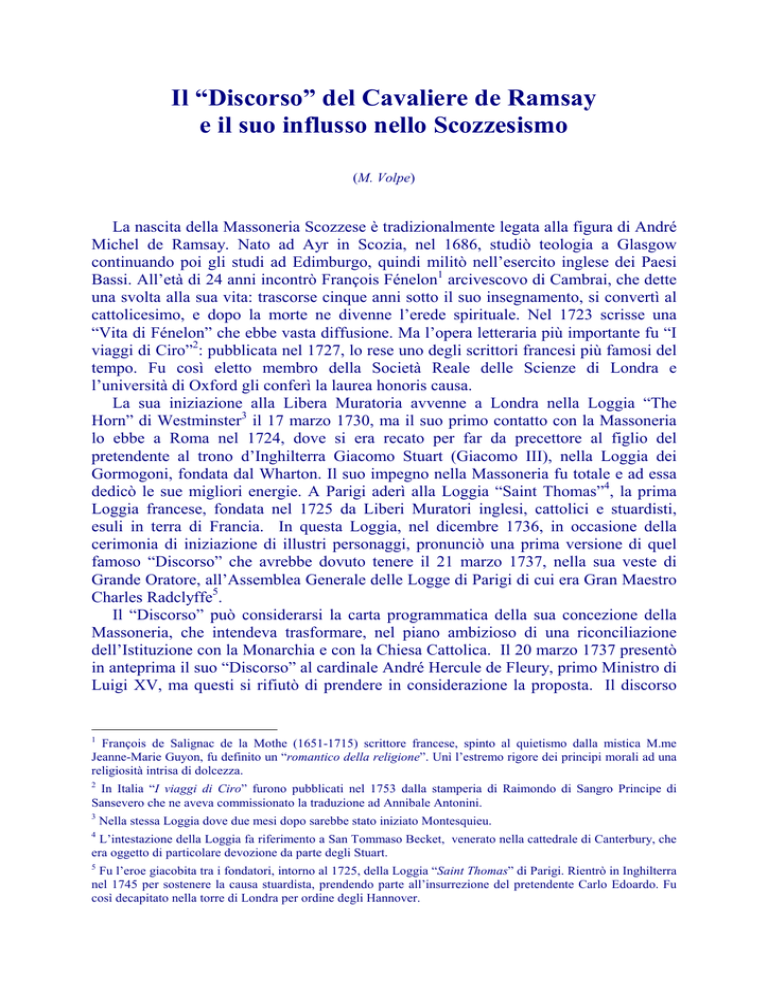 Il “Discorso” del Cavaliere de Ramsay
e il suo influsso nello Scozzesismo

(M. Volpe)

La nascita della Massoneria Scozzese è tradizionalmente legata alla figura di André Michel de Ramsay. Nato ad Ayr in Scozia, nel 1686, studiò teologia a Glasgow continuando poi gli studi ad Edimburgo, quindi militò nell’esercito inglese dei Paesi Bassi. All’età di 24 anni incontrò François Fénelon$^1$ arcivescovo di Cambrai, che dette una svolta alla sua vita: trascorse cinque anni sotto il suo insegnamento, si convertì al cattolicesimo, e dopo la morte ne divenne l’erede spirituale. Nel 1723 scrisse una “Vita di Fénelon” che ebbe vasta diffusione. Ma l’opera letteraria più importante fu “I viaggi di Ciro”$^2$: pubblicata nel 1727, lo rese uno degli scrittori francesi più famosi del tempo. Fu così eletto membro della Società Reale delle Scienze di Londra e l’università di Oxford gli conferì la laurea honoris causa.

La sua iniziazione alla Libera Muratoria avvenne a Londra nella Loggia “The Horn” di Westminster$^3$ il 17 marzo 1730, ma il suo primo contatto con la Massoneria lo ebbe a Roma nel 1724, dove si era recato per far da precettore al figlio del pretendente al trono d’Inghilterra Giacomo Stuart (Giacomo III), nella Loggia dei Gormogoni, fondata dal Wharton. Il suo impegno nella Massoneria fu totale e ad essa dedicò le sue migliori energie. A Parigi aderì alla Loggia “Saint Thomas”$^4$, la prima Loggia francese, fondata nel 1725 da Liberi Muratori inglesi, cattolici e stuardisti, esuli in terra di Francia. In questa Loggia, nel dicembre 1736, in occasione della cerimonia di iniziazione di illustri personaggi, pronunciò una prima versione di quel famoso “Discorso” che avrebbe dovuto tenere il 21 marzo 1737, nella sua veste di Grande Oratore, all’Assemblea Generale delle Logge di Parigi di cui era Gran Maestro Charles Radclyffe$^5$.

Il “Discorso” può considerarsi la carta programmatica della sua concezione della Massoneria, che intendeva trasformare, nel piano ambizioso di una riconciliazione dell’Istituzione con la Monarchia e con la Chiesa Cattolica. Il 20 marzo 1737 presentò in anteprima il suo “Discorso” al cardinale André Hercule de Fleury, primo Ministro di Luigi XV, ma questi si rifiutò di prendere in considerazione la proposta. Il discorso

$^1$ François de Salignac de la Mothe (1651-1715) scrittore francese, spinto al quietismo dalla mistica M.me Jeanne-Marie Guyon, fu definito un “romantico della religione”. Unì l’estremo rigore dei principi morali ad una religiosità intrisa di dolcezza.

$^2$ In Italia “I viaggi di Ciro” furono pubblicati nel 1753 dalla stamperia di Raimondo di Sangro Principe di Sansevero che ne aveva commissionato la traduzione ad Annibale Antonini.

$^3$ Nella stessa Loggia dove due mesi dopo sarebbe stato iniziato Montesquieu.

$^4$ L’intestazione della Loggia fa riferimento a San Tommaso Becket, venerato nella cattedrale di Canterbury, che era oggetto di particolare devozione da parte degli Stuart.

$^5$ Fu l’eroe giacobita tra i fondatori, intorno al 1725, della Loggia “Saint Thomas” di Parigi. Rientrò in Inghilterra nel 1745 per sostenere la causa stuardista, prendendo parte all’insurrezione del pretendente Carlo Edoardo. Fu così decapitato nella torre di Londra per ordine degli Hannover.